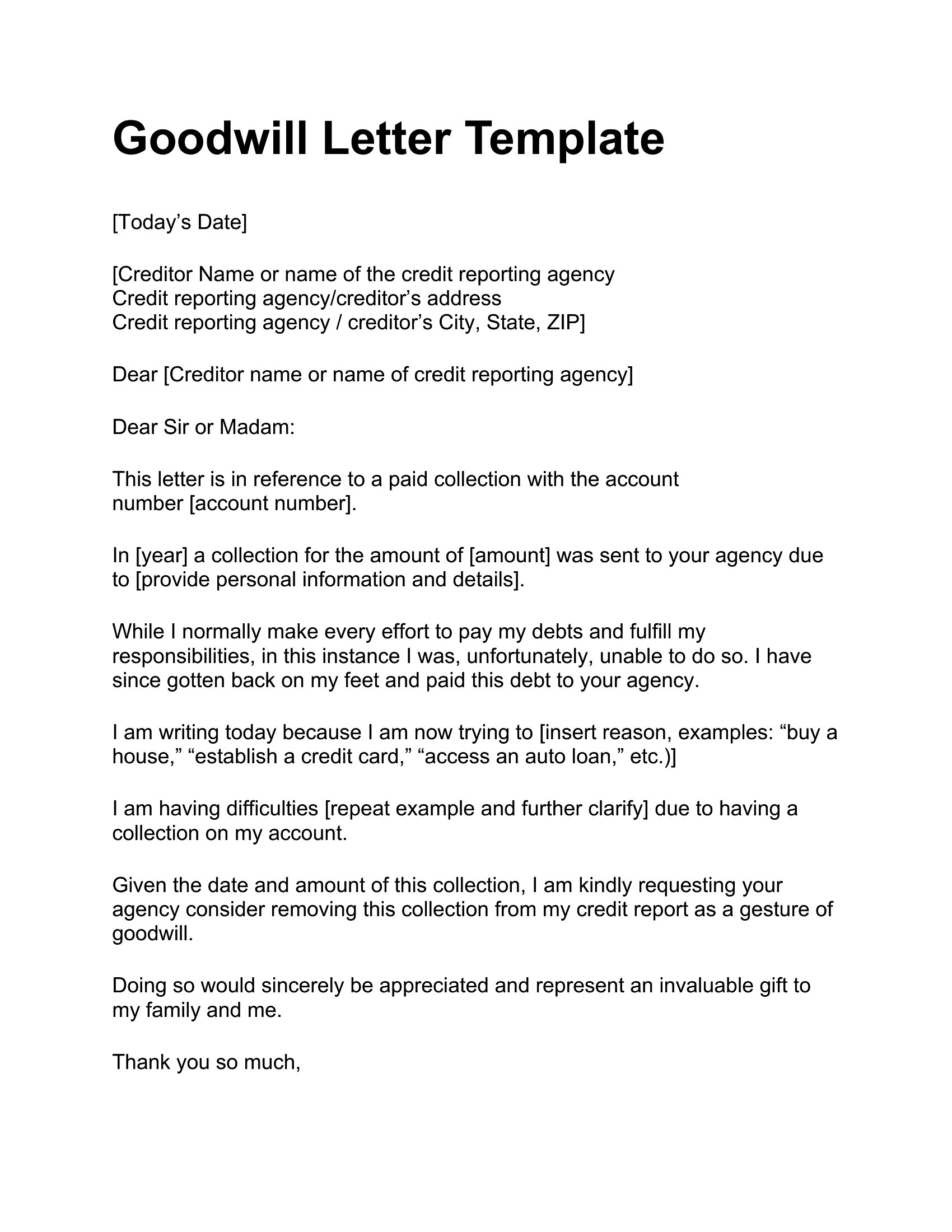 Goodwill Letter Template

[Today’s Date]

[Creditor Name or name of the credit reporting agency
Credit reporting agency/creditor’s address
Credit reporting agency / creditor’s City, State, ZIP]

Dear [Creditor name or name of credit reporting agency]

Dear Sir or Madam:

This letter is in reference to a paid collection with the account number [account number].

In [year] a collection for the amount of [amount] was sent to your agency due to [provide personal information and details].

While I normally make every effort to pay my debts and fulfill my responsibilities, in this instance I was, unfortunately, unable to do so. I have since gotten back on my feet and paid this debt to your agency.

I am writing today because I am now trying to [insert reason, examples: “buy a house,” “establish a credit card,” “access an auto loan,” etc.)]

I am having difficulties [repeat example and further clarify] due to having a collection on my account.

Given the date and amount of this collection, I am kindly requesting your agency consider removing this collection from my credit report as a gesture of goodwill.

Doing so would sincerely be appreciated and represent an invaluable gift to my family and me.

Thank you so much,